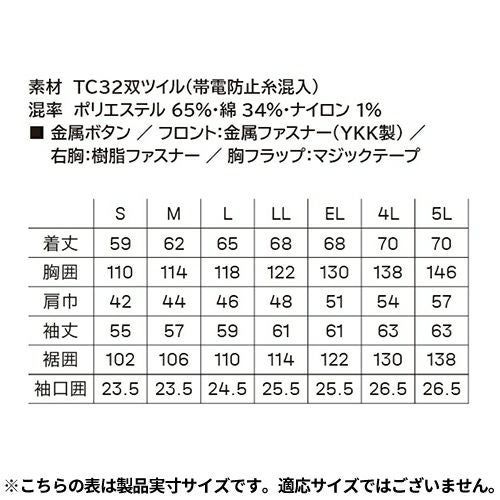 素材　TC32双ツイル(帯電防止糸混入)
混率　ポリエステル 65%・綿 34%・ナイロン 1%
■ 金属ボタン ／ フロント:金属ファスナー(YKK製) ／
右胸:樹脂ファスナー ／ 胸フラップ:マジックテープ

|  | S | M | L | LL | EL | 4L | 5L |
|---|---|---|---|---|---|---|---|
| 着丈 | 59 | 62 | 65 | 68 | 68 | 70 | 70 |
| 胸囲 | 110 | 114 | 118 | 122 | 130 | 138 | 146 |
| 肩巾 | 42 | 44 | 46 | 48 | 51 | 54 | 57 |
| 袖丈 | 55 | 57 | 59 | 61 | 61 | 63 | 63 |
| 裾囲 | 102 | 106 | 110 | 114 | 122 | 130 | 138 |
| 袖口囲 | 23.5 | 23.5 | 24.5 | 25.5 | 25.5 | 26.5 | 26.5 |

※こちらの表は製品実寸サイズです。適応サイズではございません。